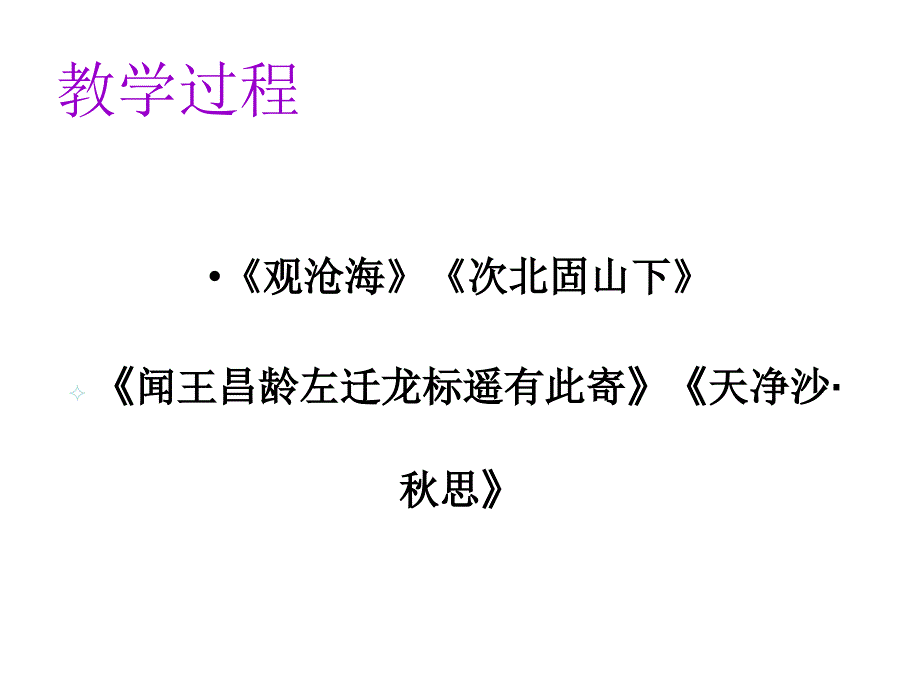 教学过程

•《观沧海》《次北固山下》

《闻王昌龄左迁龙标遥有此寄》《天净沙·秋思》